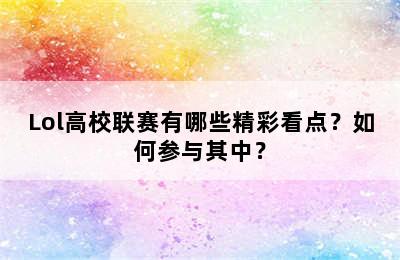 Lol高校联赛有哪些精彩看点？如何参与其中？